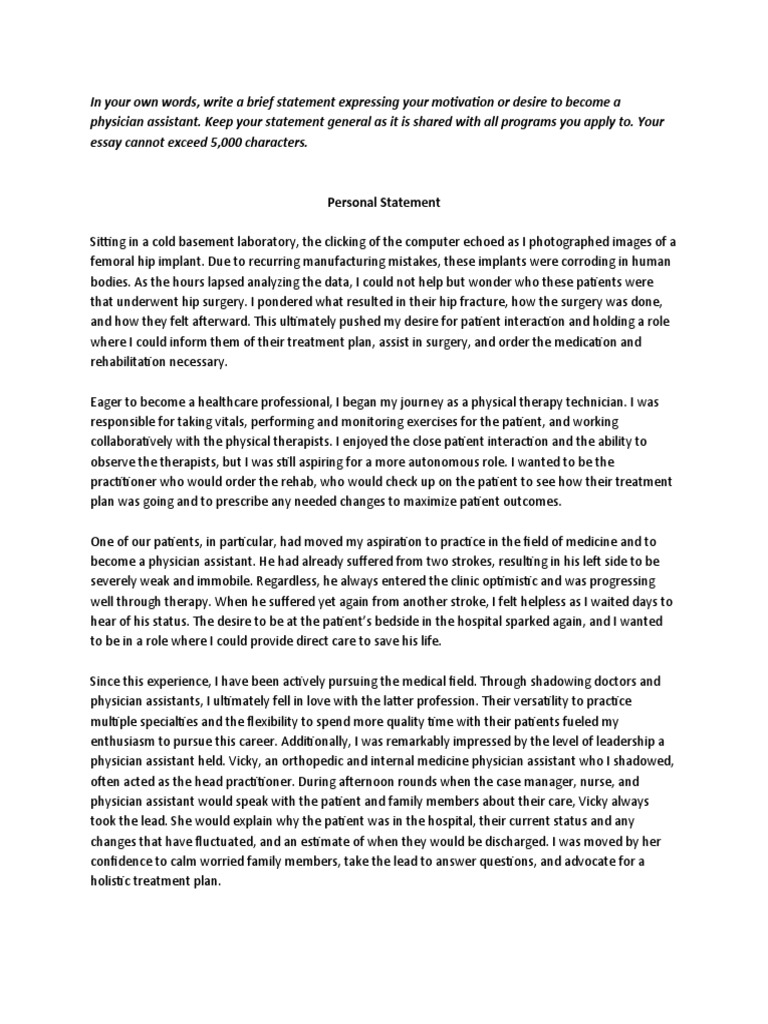 In your own words, write a brief statement expressing your motivation or desire to become a physician assistant. Keep your statement general as it is shared with all programs you apply to. Your essay cannot exceed 5,000 characters.

Personal Statement

Sitting in a cold basement laboratory, the clicking of the computer echoed as I photographed images of a femoral hip implant. Due to recurring manufacturing mistakes, these implants were corroding in human bodies. As the hours lapsed analyzing the data, I could not help but wonder who these patients were that underwent hip surgery. I pondered what resulted in their hip fracture, how the surgery was done, and how they felt afterward. This ultimately pushed my desire for patient interaction and holding a role where I could inform them of their treatment plan, assist in surgery, and order the medication and rehabilitation necessary.

Eager to become a healthcare professional, I began my journey as a physical therapy technician. I was responsible for taking vitals, performing and monitoring exercises for the patient, and working collaboratively with the physical therapists. I enjoyed the close patient interaction and the ability to observe the therapists, but I was still aspiring for a more autonomous role. I wanted to be the practitioner who would order the rehab, who would check up on the patient to see how their treatment plan was going and to prescribe any needed changes to maximize patient outcomes.

One of our patients, in particular, had moved my aspiration to practice in the field of medicine and to become a physician assistant. He had already suffered from two strokes, resulting in his left side to be severely weak and immobile. Regardless, he always entered the clinic optimistic and was progressing well through therapy. When he suffered yet again from another stroke, I felt helpless as I waited days to hear of his status. The desire to be at the patient's bedside in the hospital sparked again, and I wanted to be in a role where I could provide direct care to save his life.

Since this experience, I have been actively pursuing the medical field. Through shadowing doctors and physician assistants, I ultimately fell in love with the latter profession. Their versatility to practice multiple specialties and the flexibility to spend more quality time with their patients fueled my enthusiasm to pursue this career. Additionally, I was remarkably impressed by the level of leadership a physician assistant held. Vicky, an orthopedic and internal medicine physician assistant who I shadowed, often acted as the head practitioner. During afternoon rounds when the case manager, nurse, and physician assistant would speak with the patient and family members about their care, Vicky always took the lead. She would explain why the patient was in the hospital, their current status and any changes that have fluctuated, and an estimate of when they would be discharged. I was moved by her confidence to calm worried family members, take the lead to answer questions, and advocate for a holistic treatment plan.